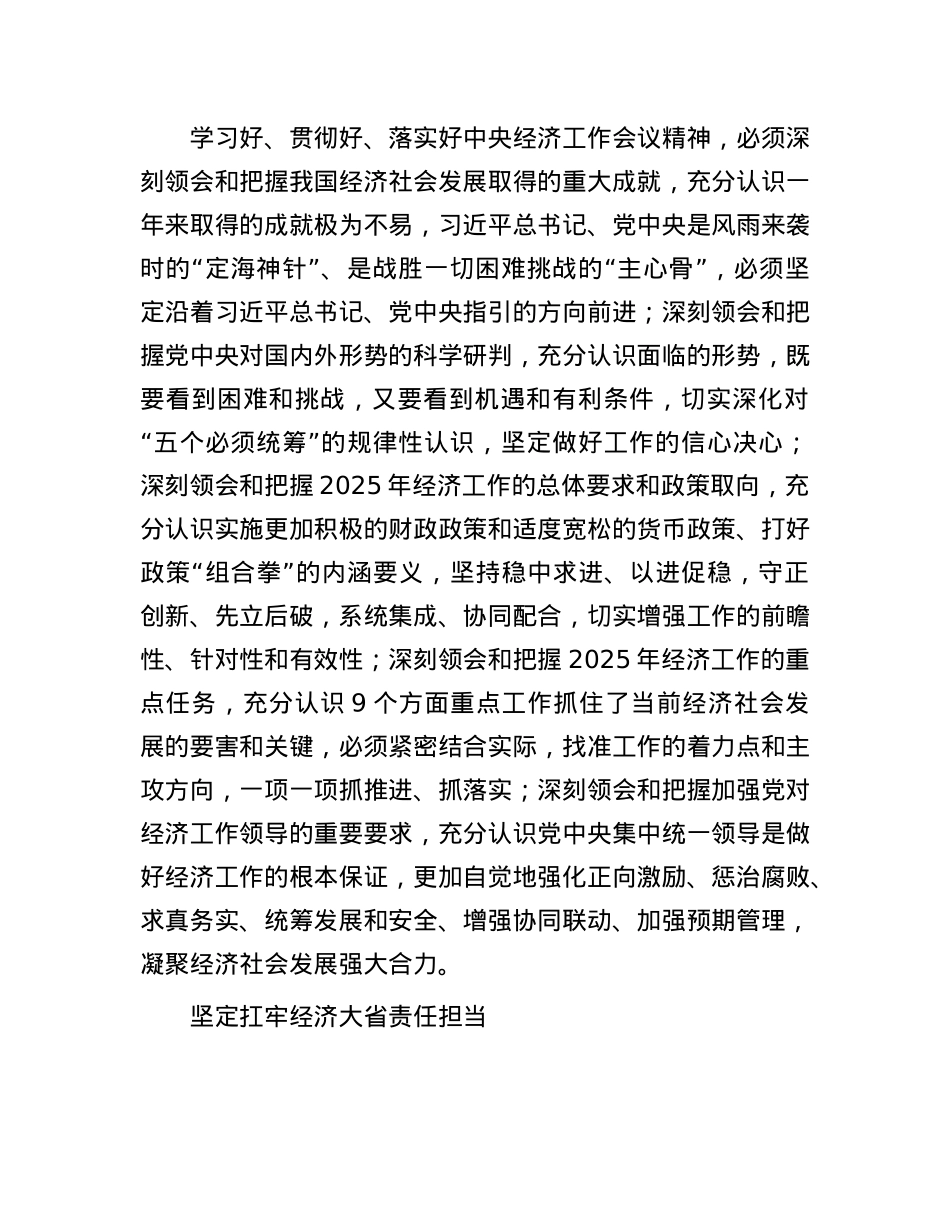 学习好、贯彻好、落实好中央经济工作会议精神，必须深刻领会和把握我国经济社会发展取得的重大成就，充分认识一年来取得的成就极为不易，习近平总书记、党中央是风雨来袭时的“定海神针”、是战胜一切困难挑战的“主心骨”，必须坚定沿着习近平总书记、党中央指引的方向前进；深刻领会和把握党中央对国内外形势的科学研判，充分认识面临的形势，既要看到困难和挑战，又要看到机遇和有利条件，切实深化对“五个必须统筹”的规律性认识，坚定做好工作的信心决心；深刻领会和把握 2025 年经济工作的总体要求和政策取向，充分认识实施更加积极的财政政策和适度宽松的货币政策、打好政策“组合拳”的内涵要义，坚持稳中求进、以进促稳，守正创新、先立后破，系统集成、协同配合，切实增强工作的前瞻性、针对性和有效性；深刻领会和把握 2025 年经济工作的重点任务，充分认识 9 个方面重点工作抓住了当前经济社会发展的要害和关键，必须紧密结合实际，找准工作的着力点和主攻方向，一项一项抓推进、抓落实；深刻领会和把握加强党对经济工作领导的重要要求，充分认识党中央集中统一领导是做好经济工作的根本保证，更加自觉地强化正向激励、惩治腐败、求真务实、统筹发展和安全、增强协同联动、加强预期管理，凝聚经济社会发展强大合力。

坚定扛牢经济大省责任担当